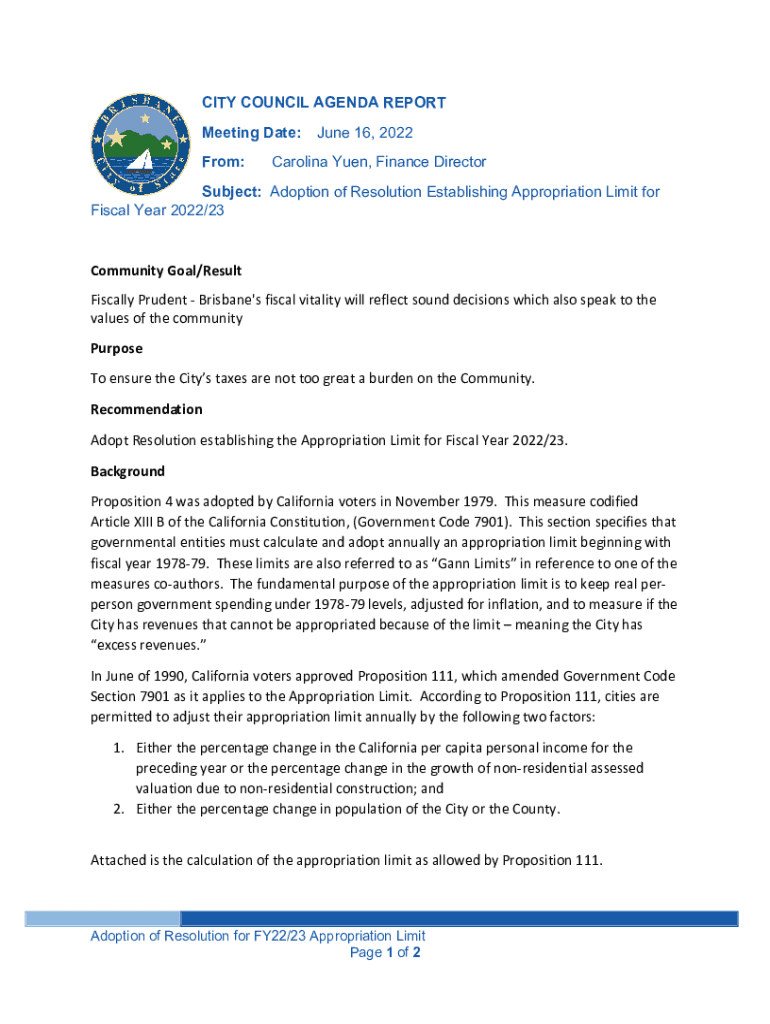 BRISBANE
City of Stars

CITY COUNCIL AGENDA REPORT

Meeting Date: June 16, 2022

From: Carolina Yuen, Finance Director

Subject: Adoption of Resolution Establishing Appropriation Limit for Fiscal Year 2022/23

Community Goal/Result

Fiscally Prudent - Brisbane's fiscal vitality will reflect sound decisions which also speak to the values of the community

Purpose

To ensure the City's taxes are not too great a burden on the Community.

Recommendation

Adopt Resolution establishing the Appropriation Limit for Fiscal Year 2022/23.

Background

Proposition 4 was adopted by California voters in November 1979. This measure codified Article XIII B of the California Constitution, (Government Code 7901). This section specifies that governmental entities must calculate and adopt annually an appropriation limit beginning with fiscal year 1978-79. These limits are also referred to as "Gann Limits" in reference to one of the measures co-authors. The fundamental purpose of the appropriation limit is to keep real per-person government spending under 1978-79 levels, adjusted for inflation, and to measure if the City has revenues that cannot be appropriated because of the limit – meaning the City has "excess revenues."

In June of 1990, California voters approved Proposition 111, which amended Government Code Section 7901 as it applies to the Appropriation Limit. According to Proposition 111, cities are permitted to adjust their appropriation limit annually by the following two factors:

1. Either the percentage change in the California per capita personal income for the preceding year or the percentage change in the growth of non-residential assessed valuation due to non-residential construction; and
2. Either the percentage change in population of the City or the County.

Attached is the calculation of the appropriation limit as allowed by Proposition 111.

Adoption of Resolution for FY22/23 Appropriation Limit
Page 1 of 2